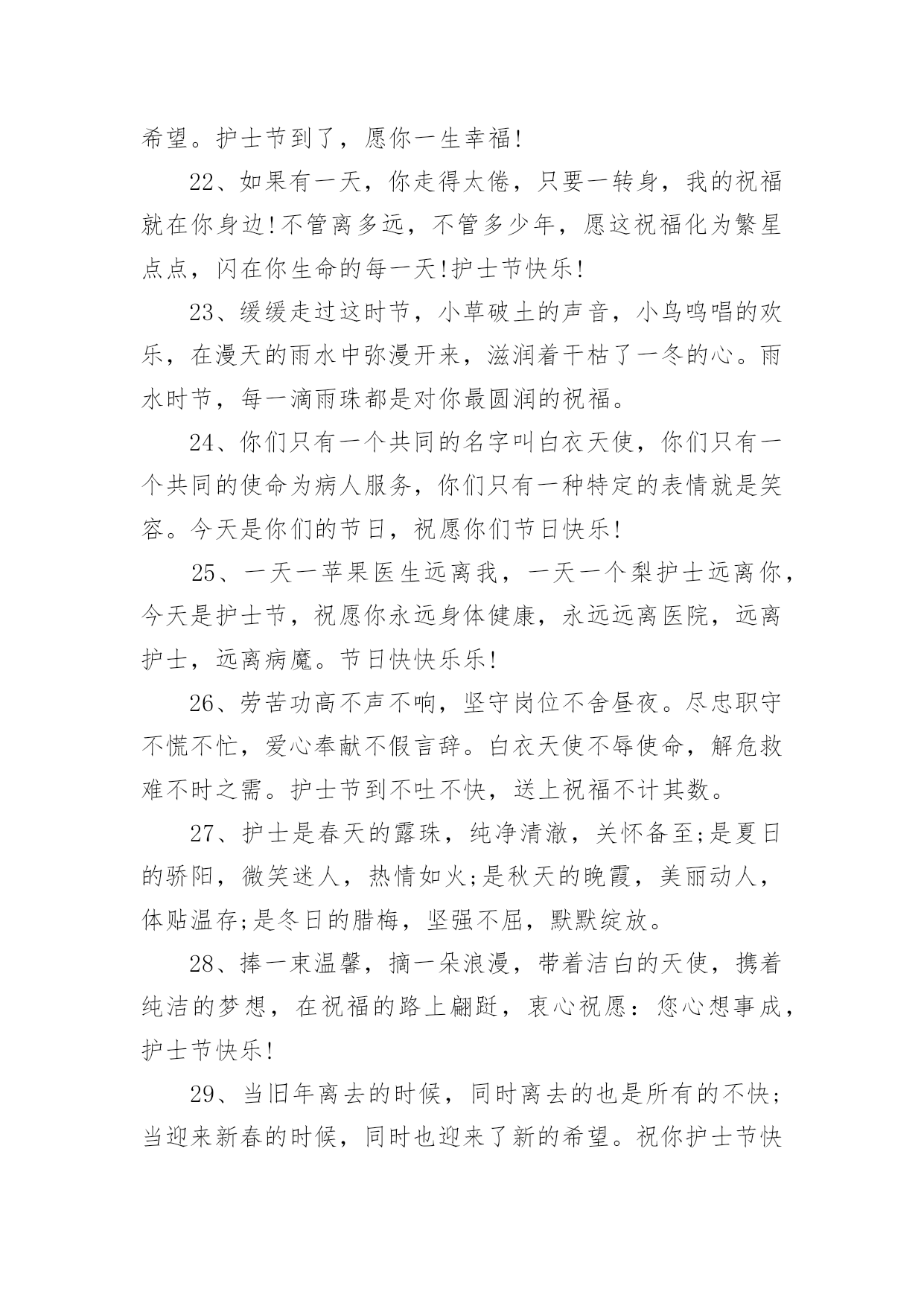 希望。护士节到了，愿你一生幸福!

22、如果有一天，你走得太倦，只要一转身，我的祝福就在你身边!不管离多远，不管多少年，愿这祝福化为繁星点点，闪在你生命的每一天!护士节快乐!

23、缓缓走过这时节，小草破土的声音，小鸟鸣唱的欢乐，在漫天的雨水中弥漫开来，滋润着干枯了一冬的心。雨水时节，每一滴雨珠都是对你最圆润的祝福。

24、你们只有一个共同的名字叫白衣天使，你们只有一个共同的使命为病人服务，你们只有一种特定的表情就是笑容。今天是你们的节日，祝愿你们节日快乐!

25、一天一苹果医生远离我，一天一个梨护士远离你，今天是护士节，祝愿你永远身体健康，永远远离医院，远离护士，远离病魔。节日快快乐乐!

26、劳苦功高不声不响，坚守岗位不舍昼夜。尽忠职守不慌不忙，爱心奉献不假言辞。白衣天使不辱使命，解危救难不时之需。护士节到不吐不快，送上祝福不计其数。

27、护士是春天的露珠，纯净清澈，关怀备至;是夏日的骄阳，微笑迷人，热情如火;是秋天的晚霞，美丽动人，体贴温存;是冬日的腊梅，坚强不屈，默默绽放。

28、捧一束温馨，摘一朵浪漫，带着洁白的天使，携着纯洁的梦想，在祝福的路上翩跹，衷心祝愿：您心想事成，护士节快乐!

29、当旧年离去的时候，同时离去的也是所有的不快;当迎来新春的时候，同时也迎来了新的希望。祝你护士节快